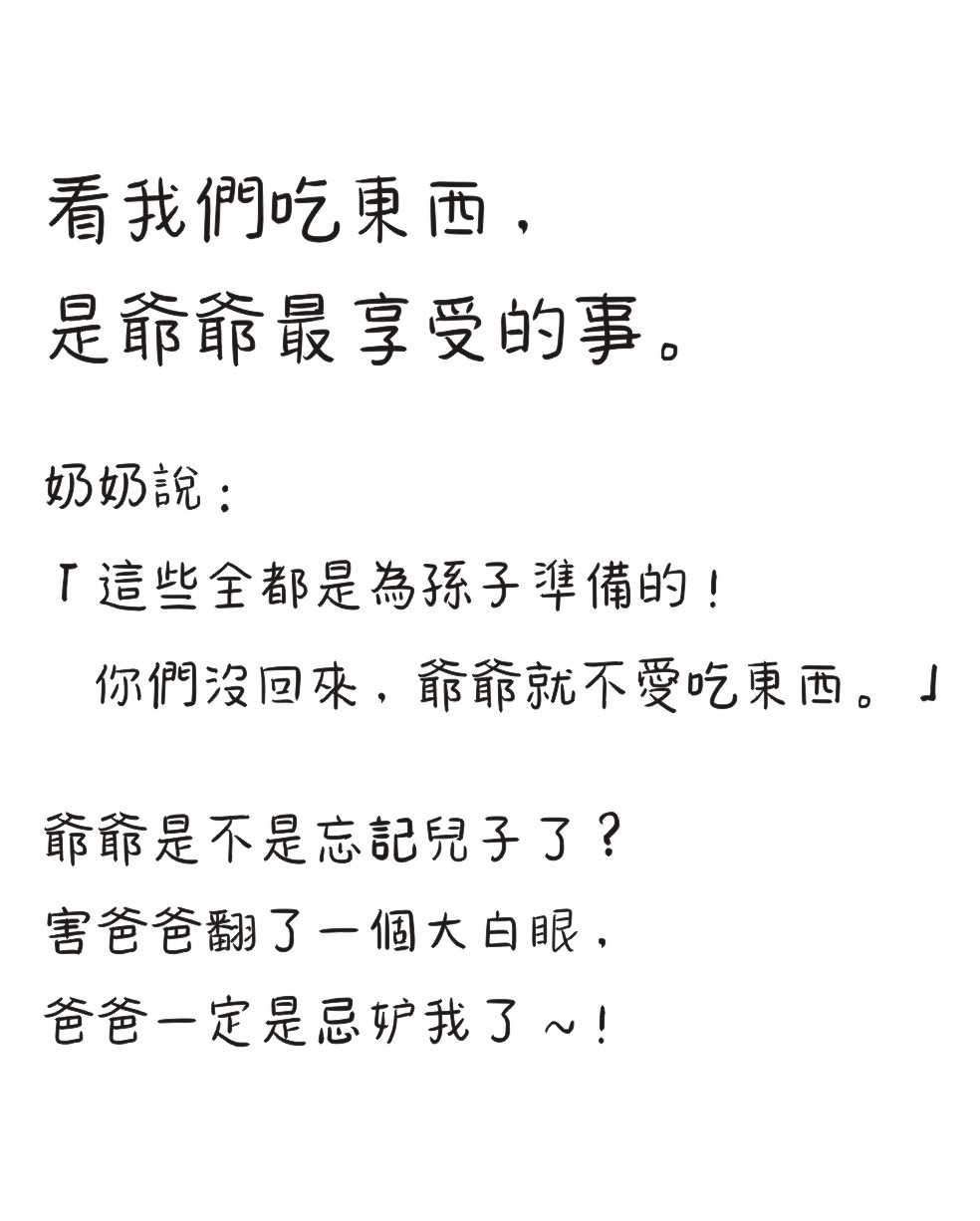 看我們吃東西，
是爺爺最享受的事。

奶奶說：
「這些全都是為孫子準備的！
你們沒回來，爺爺就不愛吃東西。」

爺爺是不是忘記兒子了？
害爸爸翻了一個大白眼，
爸爸一定是忌妒我了～！